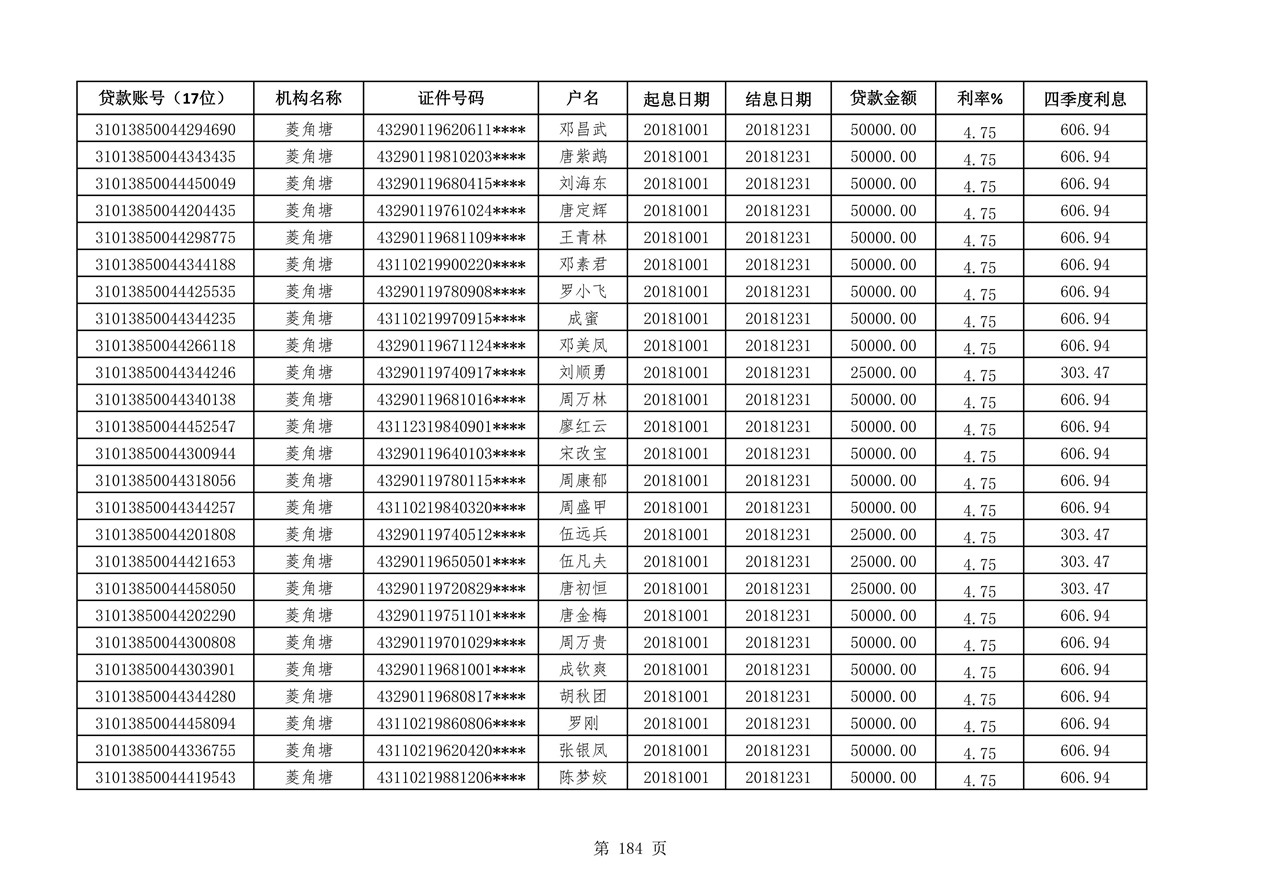 | 贷款账号（17位） | 机构名称 | 证件号码 | 户名 | 起息日期 | 结息日期 | 贷款金额 | 利率% | 四季度利息 |
|---|---|---|---|---|---|---|---|---|
| 31013850044294690 | 菱角塘 | 43290119620611**** | 邓昌武 | 20181001 | 20181231 | 50000.00 | 4.75 | 606.94 |
| 31013850044343435 | 菱角塘 | 43290119810203**** | 唐紫鹉 | 20181001 | 20181231 | 50000.00 | 4.75 | 606.94 |
| 31013850044450049 | 菱角塘 | 43290119680415**** | 刘海东 | 20181001 | 20181231 | 50000.00 | 4.75 | 606.94 |
| 31013850044204435 | 菱角塘 | 43290119761024**** | 唐定辉 | 20181001 | 20181231 | 50000.00 | 4.75 | 606.94 |
| 31013850044298775 | 菱角塘 | 43290119681109**** | 王青林 | 20181001 | 20181231 | 50000.00 | 4.75 | 606.94 |
| 31013850044344188 | 菱角塘 | 43110219900220**** | 邓素君 | 20181001 | 20181231 | 50000.00 | 4.75 | 606.94 |
| 31013850044425535 | 菱角塘 | 43290119780908**** | 罗小飞 | 20181001 | 20181231 | 50000.00 | 4.75 | 606.94 |
| 31013850044344235 | 菱角塘 | 43110219970915**** | 成蜜 | 20181001 | 20181231 | 50000.00 | 4.75 | 606.94 |
| 31013850044266118 | 菱角塘 | 43290119671124**** | 邓美凤 | 20181001 | 20181231 | 50000.00 | 4.75 | 606.94 |
| 31013850044344246 | 菱角塘 | 43290119740917**** | 刘顺勇 | 20181001 | 20181231 | 25000.00 | 4.75 | 303.47 |
| 31013850044340138 | 菱角塘 | 43290119681016**** | 周万林 | 20181001 | 20181231 | 50000.00 | 4.75 | 606.94 |
| 31013850044452547 | 菱角塘 | 43112319840901**** | 廖红云 | 20181001 | 20181231 | 50000.00 | 4.75 | 606.94 |
| 31013850044300944 | 菱角塘 | 43290119640103**** | 宋改宝 | 20181001 | 20181231 | 50000.00 | 4.75 | 606.94 |
| 31013850044318056 | 菱角塘 | 43290119780115**** | 周康郁 | 20181001 | 20181231 | 50000.00 | 4.75 | 606.94 |
| 31013850044344257 | 菱角塘 | 43110219840320**** | 周盛甲 | 20181001 | 20181231 | 50000.00 | 4.75 | 606.94 |
| 31013850044201808 | 菱角塘 | 43290119740512**** | 伍远兵 | 20181001 | 20181231 | 25000.00 | 4.75 | 303.47 |
| 31013850044421653 | 菱角塘 | 43290119650501**** | 伍凡夫 | 20181001 | 20181231 | 25000.00 | 4.75 | 303.47 |
| 31013850044458050 | 菱角塘 | 43290119720829**** | 唐初恒 | 20181001 | 20181231 | 25000.00 | 4.75 | 303.47 |
| 31013850044202290 | 菱角塘 | 43290119751101**** | 唐金梅 | 20181001 | 20181231 | 50000.00 | 4.75 | 606.94 |
| 31013850044300808 | 菱角塘 | 43290119701029**** | 周万贵 | 20181001 | 20181231 | 50000.00 | 4.75 | 606.94 |
| 31013850044303901 | 菱角塘 | 43290119681001**** | 成钦爽 | 20181001 | 20181231 | 50000.00 | 4.75 | 606.94 |
| 31013850044344280 | 菱角塘 | 43290119680817**** | 胡秋团 | 20181001 | 20181231 | 50000.00 | 4.75 | 606.94 |
| 31013850044458094 | 菱角塘 | 43110219860806**** | 罗刚 | 20181001 | 20181231 | 50000.00 | 4.75 | 606.94 |
| 31013850044336755 | 菱角塘 | 43110219620420**** | 张银凤 | 20181001 | 20181231 | 50000.00 | 4.75 | 606.94 |
| 31013850044419543 | 菱角塘 | 43110219881206**** | 陈梦姣 | 20181001 | 20181231 | 50000.00 | 4.75 | 606.94 |

第 184 页